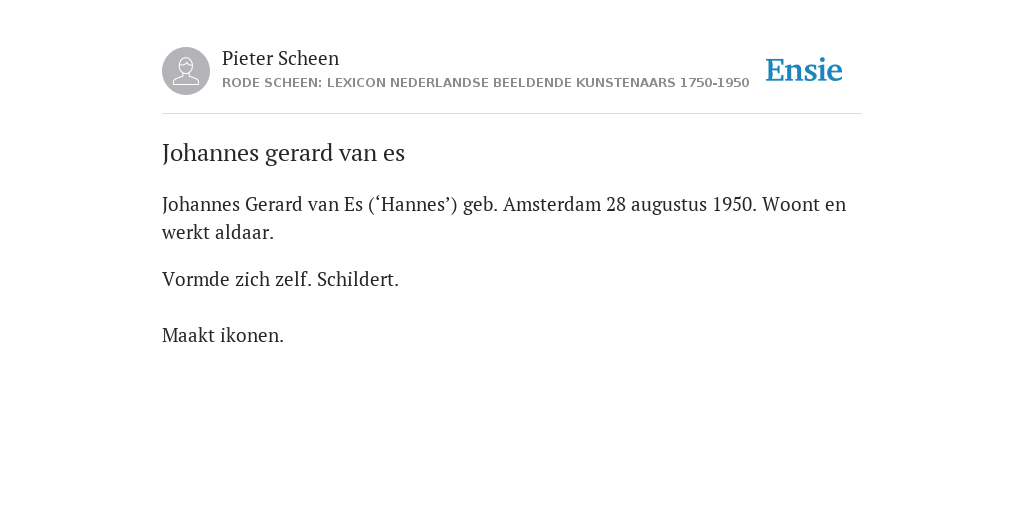 Pieter Scheen
RODE SCHEEN: LEXICON NEDERLANDSE BEELDENDE KUNSTENAARS 1750-1950

Ensie

Johannes gerard van es

Johannes Gerard van Es (‘Hannes’) geb. Amsterdam 28 augustus 1950. Woont en werkt aldaar.

Vormde zich zelf. Schildert.

Maakt ikonen.